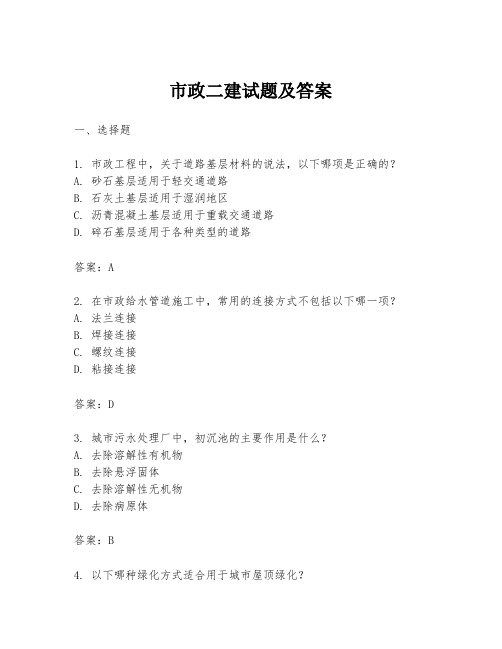 市政二建试题及答案

一、选择题

1. 市政工程中，关于道路基层材料的说法，以下哪项是正确的？
A. 砂石基层适用于轻交通道路
B. 石灰土基层适用于湿润地区
C. 沥青混凝土基层适用于重载交通道路
D. 碎石基层适用于各种类型的道路

答案：A

2. 在市政给水管道施工中，常用的连接方式不包括以下哪一项？
A. 法兰连接
B. 焊接连接
C. 螺纹连接
D. 粘接连接

答案：D

3. 城市污水处理厂中，初沉池的主要作用是什么？
A. 去除溶解性有机物
B. 去除悬浮固体
C. 去除溶解性无机物
D. 去除病原体

答案：B

4. 以下哪种绿化方式适合用于城市屋顶绿化？